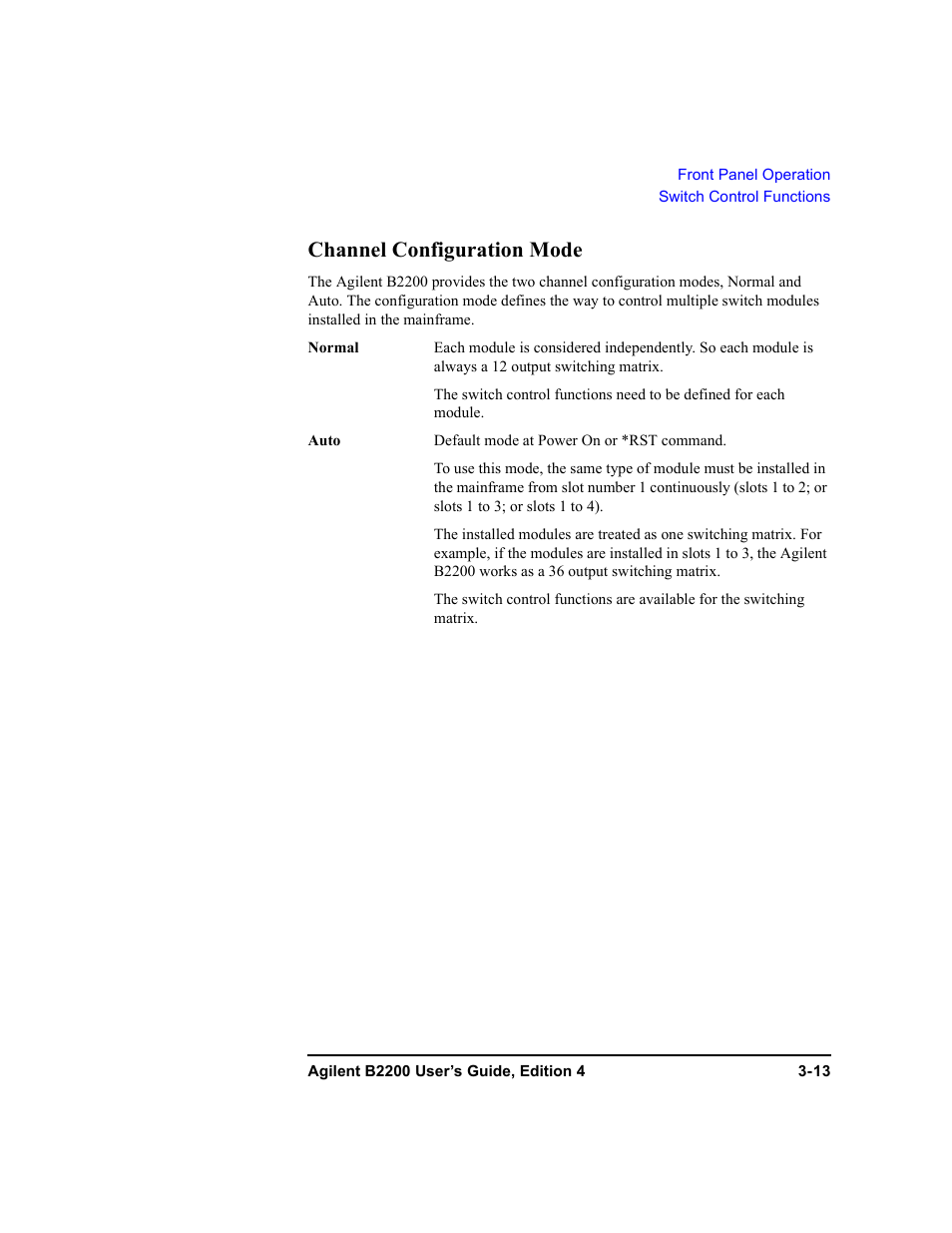 Front Panel Operation
Switch Control Functions

Channel Configuration Mode

The Agilent B2200 provides the two channel configuration modes, Normal and Auto. The configuration mode defines the way to control multiple switch modules installed in the mainframe.

Normal

Each module is considered independently. So each module is always a 12 output switching matrix.

The switch control functions need to be defined for each module.

Auto

Default mode at Power On or *RST command.

To use this mode, the same type of module must be installed in the mainframe from slot number 1 continuously (slots 1 to 2; or slots 1 to 3; or slots 1 to 4).

The installed modules are treated as one switching matrix. For example, if the modules are installed in slots 1 to 3, the Agilent B2200 works as a 36 output switching matrix.

The switch control functions are available for the switching matrix.

Agilent B2200 User's Guide, Edition 4 3-13